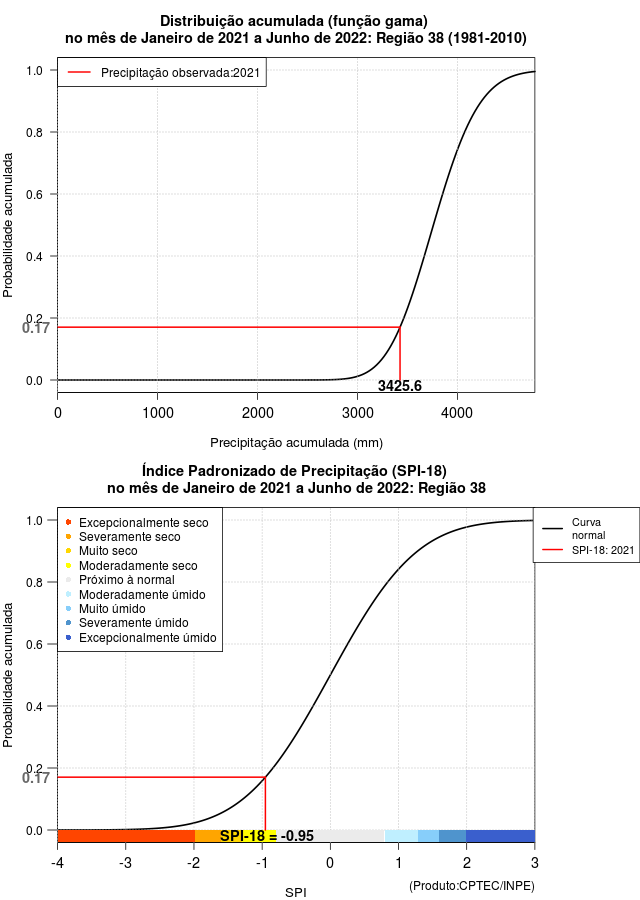 Distribuição acumulada (função gama)
no mês de Janeiro de 2021 a Junho de 2022: Região 38 (1981-2010)

Precipitação observada:2021

Probabilidade acumulada

1.0
0.8
0.6
0.4
0.2
0.17
0.0

3425.6

0
1000
2000
3000
4000

Precipitação acumulada (mm)

Índice Padronizado de Precipitação (SPI-18)
no mês de Janeiro de 2021 a Junho de 2022: Região 38

Excepcionalmente seco
Severamente seco
Muito seco
Moderadamente seco
Próximo à normal
Moderadamente úmido
Muito úmido
Severamente úmido
Excepcionalmente úmido

Curva normal
SPI-18: 2021

Probabilidade acumulada

1.0
0.8
0.6
0.4
0.2
0.17
0.0

SPI-18 = -0.95

-4
-3
-2
-1
0
1
2
3

SPI

(Produto:CPTEC/INPE)